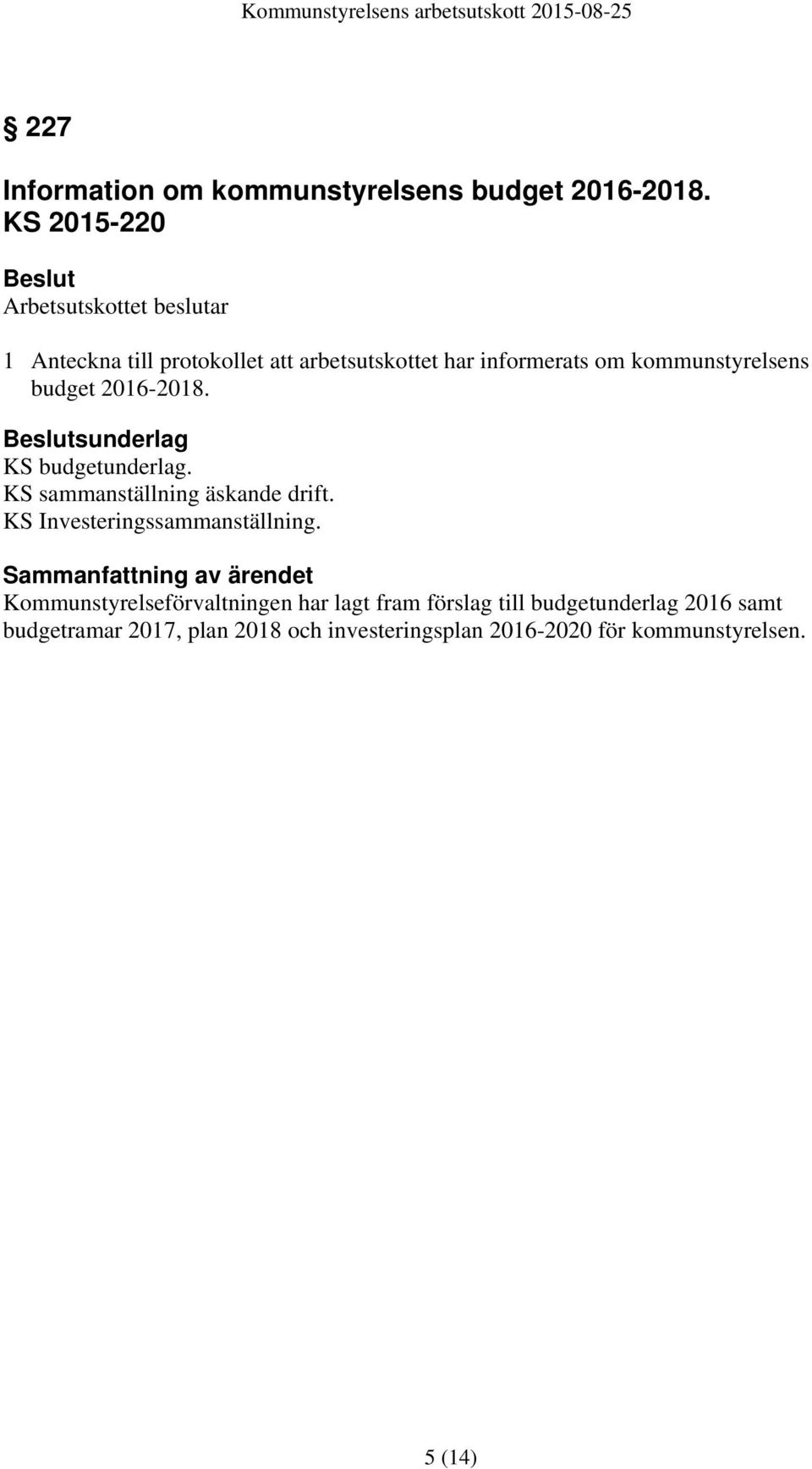 Kommunstyrelsens arbetsutskott 2015-08-25

§ 227

Information om kommunstyrelsens budget 2016-2018.
KS 2015-220

Beslut
Arbetsutskottet beslutar

1 Anteckna till protokollet att arbetsutskottet har informerats om kommunstyrelsens budget 2016-2018.

Beslutsunderlag
KS budgetunderlag.
KS sammanställning äskande drift.
KS Investeringssammanställning.

Sammanfattning av ärendet
Kommunstyrelseförvaltningen har lagt fram förslag till budgetunderlag 2016 samt budgetramar 2017, plan 2018 och investeringsplan 2016-2020 för kommunstyrelsen.

5 (14)